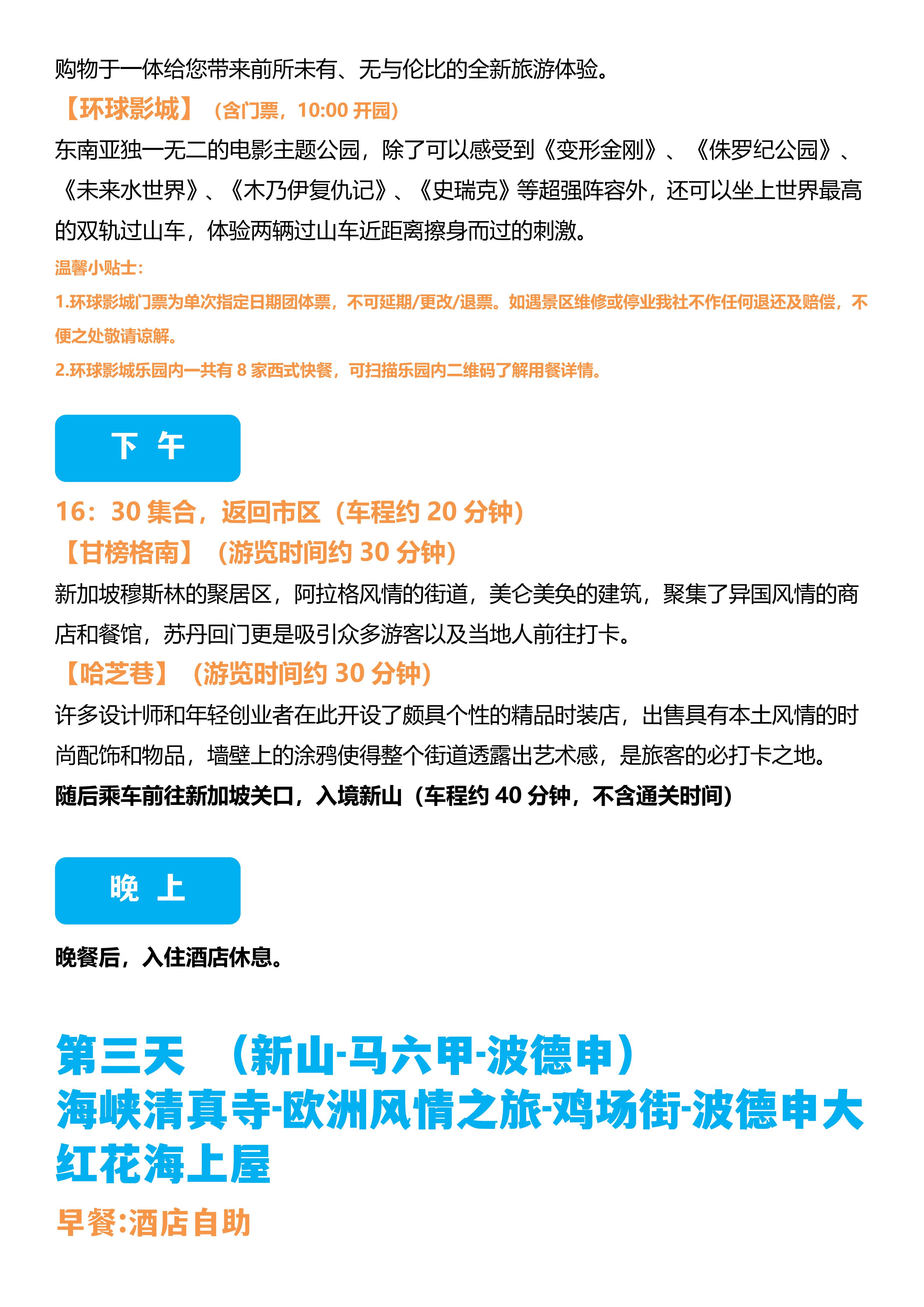 购物于一体给您带来前所未有、无与伦比的全新旅游体验。

【环球影城】（含门票，10:00 开园）

东南亚独一无二的电影主题公园，除了可以感受到《变形金刚》、《侏罗纪公园》、《未来水世界》、《木乃伊复仇记》、《史瑞克》等超强阵容外，还可以坐上世界最高的双轨过山车，体验两辆过山车近距离擦身而过的刺激。

温馨小贴士：

1.环球影城门票为单次指定日期团体票，不可延期/更改/退票。如遇景区维修或停业我社不作任何退还及赔偿，不便之处敬请谅解。

2.环球影城乐园内一共有 8 家西式快餐，可扫描乐园内二维码了解用餐详情。

下 午

16：30 集合，返回市区（车程约 20 分钟）

【甘榜格南】（游览时间约 30 分钟）

新加坡穆斯林的聚居区，阿拉格风情的街道，美仑美奂的建筑，聚集了异国风情的商店和餐馆，苏丹回门更是吸引众多游客以及当地人前往打卡。

【哈芝巷】（游览时间约 30 分钟）

许多设计师和年轻创业者在此开设了颇具个性的精品时装店，出售具有本土风情的时尚配饰和物品，墙壁上的涂鸦使得整个街道透露出艺术感，是旅客的必打卡之地。

随后乘车前往新加坡关口，入境新山（车程约 40 分钟，不含通关时间）

晚 上

晚餐后，入住酒店休息。

第三天 （新山-马六甲-波德申）
海峡清真寺-欧洲风情之旅-鸡场街-波德申大红花海上屋

早餐:酒店自助